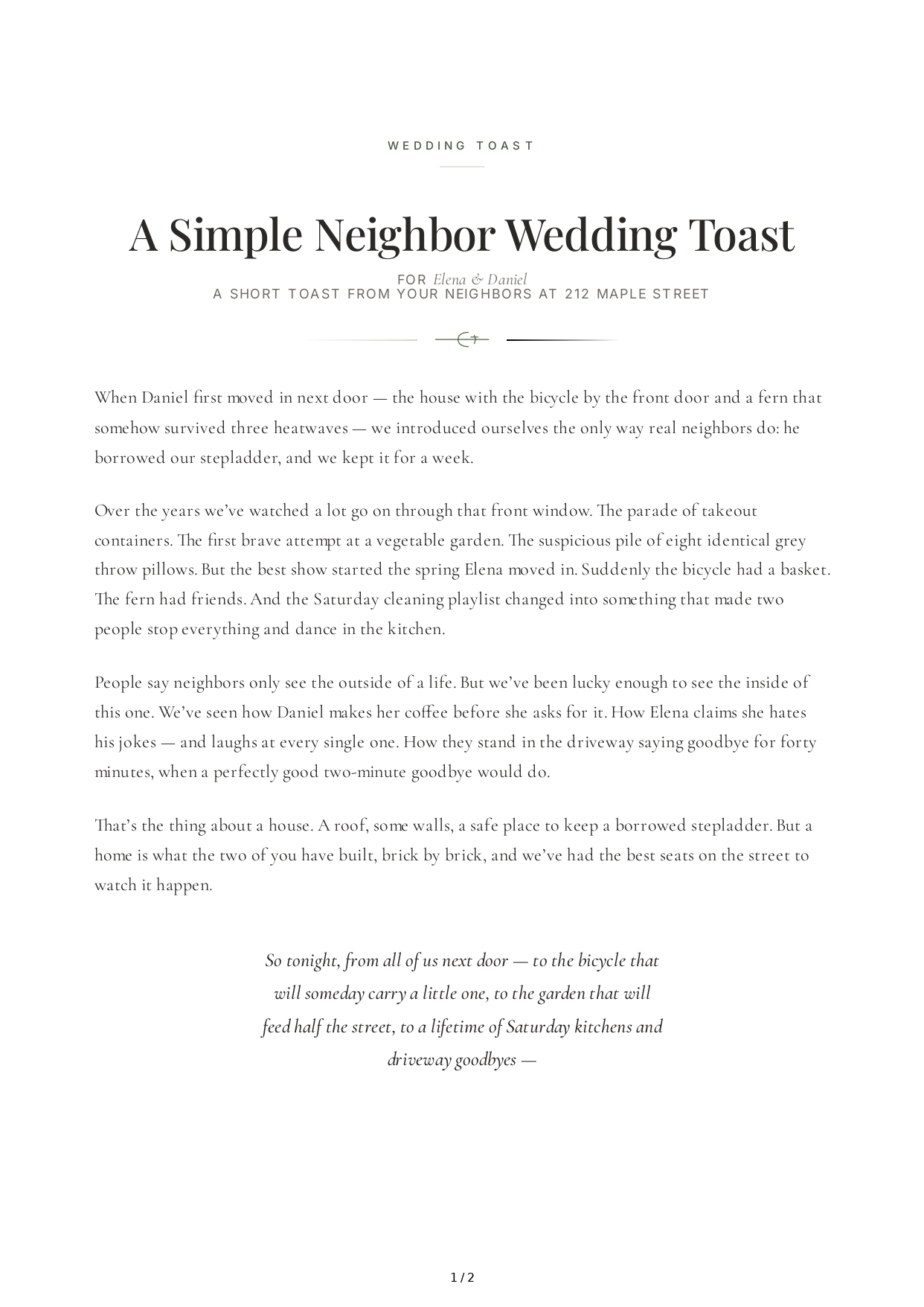 WEDDING TOAST

A Simple Neighbor Wedding Toast

FOR Elena & Daniel
A SHORT TOAST FROM YOUR NEIGHBORS AT 212 MAPLE STREET

When Daniel first moved in next door — the house with the bicycle by the front door and a fern that somehow survived three heatwaves — we introduced ourselves the only way real neighbors do: he borrowed our stepladder, and we kept it for a week.

Over the years we've watched a lot go on through that front window. The parade of takeout containers. The first brave attempt at a vegetable garden. The suspicious pile of eight identical grey throw pillows. But the best show started the spring Elena moved in. Suddenly the bicycle had a basket. The fern had friends. And the Saturday cleaning playlist changed into something that made two people stop everything and dance in the kitchen.

People say neighbors only see the outside of a life. But we've been lucky enough to see the inside of this one. We've seen how Daniel makes her coffee before she asks for it. How Elena claims she hates his jokes — and laughs at every single one. How they stand in the driveway saying goodbye for forty minutes, when a perfectly good two-minute goodbye would do.

That's the thing about a house. A roof, some walls, a safe place to keep a borrowed stepladder. But a home is what the two of you have built, brick by brick, and we've had the best seats on the street to watch it happen.

So tonight, from all of us next door — to the bicycle that will someday carry a little one, to the garden that will feed half the street, to a lifetime of Saturday kitchens and driveway goodbyes —

1 / 2